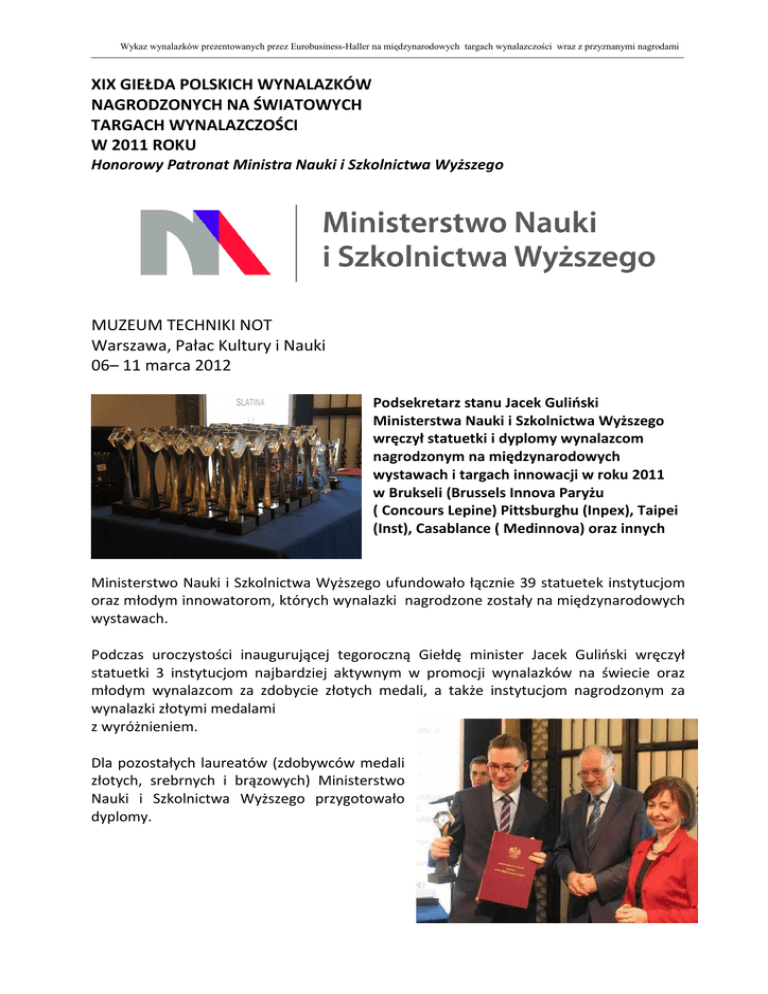 Wykaz wynalazków prezentowanych przez Eurobusiness-Haller na międzynarodowych targach wynalazczości wraz z przyznanymi nagrodami

XIX GIEŁDA POLSKICH WYNALAZKÓW NAGRODZONYCH NA ŚWIATOWYCH TARGACH WYNALAZCZOŚCI W 2011 ROKU
Honorowy Patronat Ministra Nauki i Szkolnictwa Wyższego

Ministerstwo Nauki i Szkolnictwa Wyższego

MUZEUM TECHNIKI NOT
Warszawa, Pałac Kultury i Nauki
06– 11 marca 2012

SLATINA

Podsekretarz stanu Jacek Guliński Ministerstwa Nauki i Szkolnictwa Wyższego wręczył statuetki i dyplomy wynalazcom nagrodzonym na międzynarodowych wystawach i targach innowacji w roku 2011 w Brukseli (Brussels Innova Paryżu ( Concours Lepine) Pittsburghu (Inpex), Taipei (Inst), Casablance ( Medinnova) oraz innych

Ministerstwo Nauki i Szkolnictwa Wyższego ufundowało łącznie 39 statuetek instytucjom oraz młodym innowatorom, których wynalazki nagrodzone zostały na międzynarodowych wystawach.

Podczas uroczystości inaugurującej tegoroczną Giełdę minister Jacek Guliński wręczył statuetki 3 instytucjom najbardziej aktywnym w promocji wynalazków na świecie oraz młodym wynalazcom za zdobycie złotych medali, a także instytucjom nagrodzonym za wynalazki złotymi medalami
z wyróżnieniem.

Dla pozostałych laureatów (zdobywców medali złotych, srebrnych i brązowych) Ministerstwo Nauki i Szkolnictwa Wyższego przygotowało dyplomy.